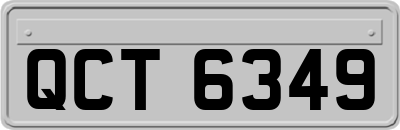 QCT 6349